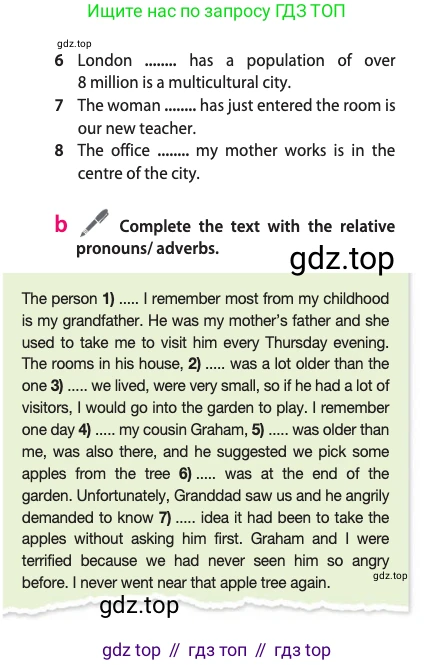 Ищите нас по запросу ГДЗ ТОП

gdz.top

6 London ........ has a population of over 8 million is a multicultural city.
7 The woman ........ has just entered the room is our new teacher.
8 The office ........ my mother works is in the centre of the city.

b Complete the text with the relative pronouns/ adverbs.

gdz.top

The person 1) ..... I remember most from my childhood is my grandfather. He was my mother's father and she used to take me to visit him every Thursday evening. The rooms in his house, 2) ..... was a lot older than the one 3) ..... we lived, were very small, so if he had a lot of visitors, I would go into the garden to play. I remember one day 4) ..... my cousin Graham, 5) ..... was older than me, was also there, and he suggested we pick some apples from the tree 6) ..... was at the end of the garden. Unfortunately, Granddad saw us and he angrily demanded to know 7) ..... idea it had been to take the apples without asking him first. Graham and I were terrified because we had never seen him so angry before. I never went near that apple tree again.

gdz.top

gdz.top

gdz top // гдз топ // гдз top